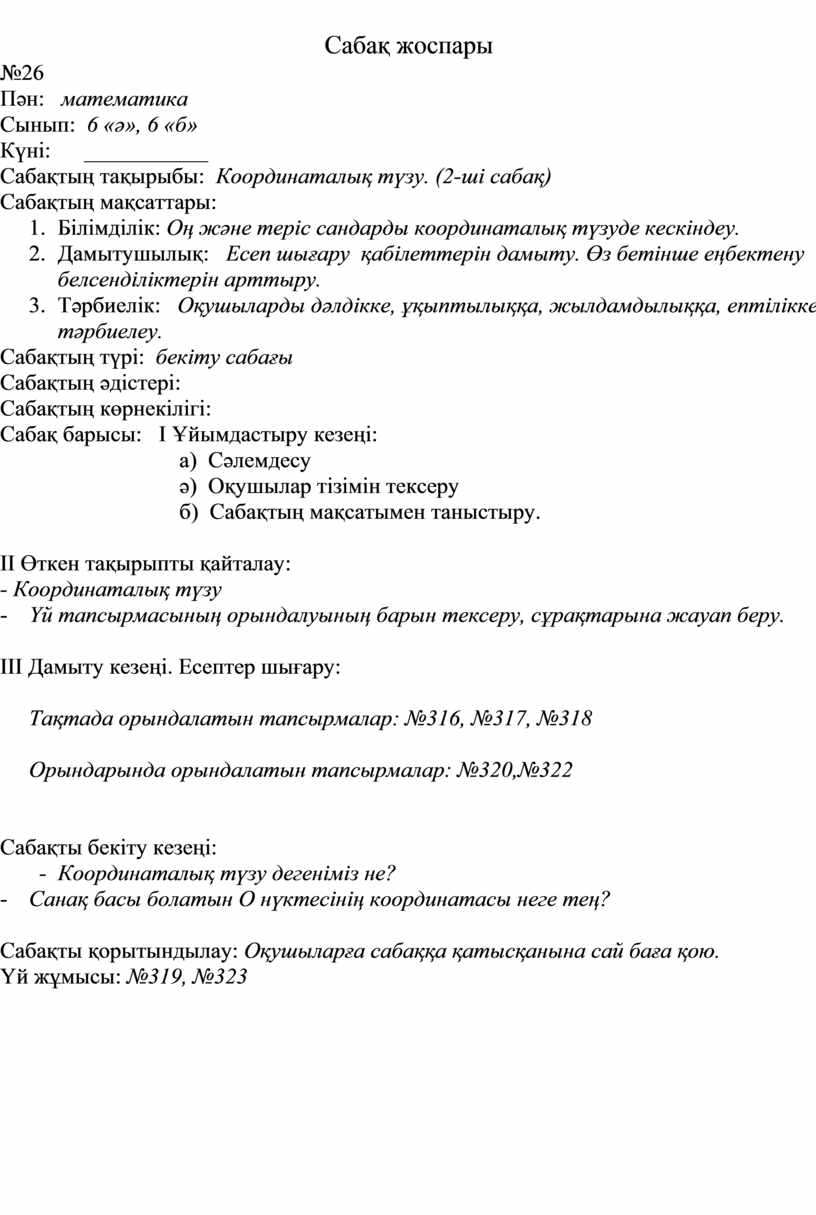 Сабақ жоспары

№26
Пән: математика
Сынып: 6 «ә», 6 «б»
Күні: ___________
Сабақтың тақырыбы: Координаталық түзу. (2-ші сабақ)
Сабақтың мақсаттары:
1. Білімділік: Оң және теріс сандарды координаталық түзуде кескіндеу.
2. Дамытушылық: Есеп шығару қабілеттерін дамыту. Өз бетінше еңбектену белсенділіктерін арттыру.
3. Тәрбиелік: Оқушыларды дәлдікке, ұқыптылыққа, жылдамдылыққа, ептілікке тәрбиелеу.
Сабақтың түрі: бекіту сабағы
Сабақтың әдістері:
Сабақтың көрнекілігі:
Сабақ барысы: I Ұйымдастыру кезеңі:
а) Сәлемдесу
ә) Оқушылар тізімін тексеру
б) Сабақтың мақсатымен таныстыру.

II Өткен тақырыпты қайталау:
- Координаталық түзу
- Үй тапсырмасының орындалуының барын тексеру, сұрақтарына жауап беру.

III Дамыту кезеңі. Есептер шығару:

Тақтада орындалатын тапсырмалар: №316, №317, №318

Орындарында орындалатын тапсырмалар: №320,№322

Сабақты бекіту кезеңі:
- Координаталық түзу дегеніміз не?
- Санақ басы болатын О нүктесінің координатасы неге тең?

Сабақты қорытындылау: Оқушыларға сабаққа қатысқанына сай баға қою.
Үй жұмысы: №319, №323